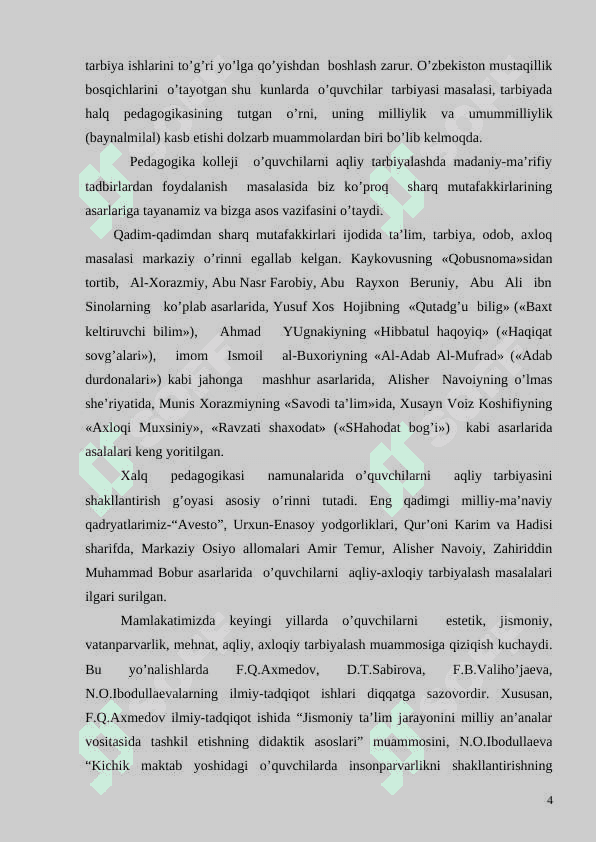 tarbiya ishlarini to’g’ri yo’lga qo’yishdan boshlash zarur. O’zbekiston mustaqillik bosqichlarini o’tayotgan shu kunlarda o’quvchilar tarbiyasi masalasi, tarbiyada halq pedagogikasining tutgan o’rni, uning milliylik va umummilliylik (baynalmilal) kasb etishi dolzarb muammolardan biri bo’lib kelmoqda.

Pedagogika kolleji o’quvchilarni aqliy tarbiyalashda madaniy-ma’rifiy tadbirlardan foydalanish masalasida biz ko’proq sharq mutafakkirlarining asarlariga tayanamiz va bizga asos vazifasini o’taydi.

Qadim-qadimdan sharq mutafakkirlari ijodida ta’lim, tarbiya, odob, axloq masalasi markaziy o’rinni egallab kelgan. Kaykovusning «Qobusnoma»sidan tortib, Al-Xorazmiy, Abu Nasr Farobiy, Abu Rayxon Beruniy, Abu Ali ibn Sinolarning ko’plab asarlarida, Yusuf Xos Hojibning «Qutadg’u bilig» («Baxt keltiruvchi bilim»), Ahmad YUgnakiyning «Hibbatul haqoyiq» («Haqiqat sovg’alari»), imom Ismoil al-Buxoriyning «Al-Adab Al-Mufrad» («Adab durdonalari») kabi jahonga mashhur asarlarida, Alisher Navoiyning o’lmas she’riyatida, Munis Xorazmiyning «Savodi ta’lim»ida, Xusayn Voiz Koshifiyning «Axloqi Muxsiniy», «Ravzati shaxodat» («SHahodat bog’i») kabi asarlarida asalalari keng yoritilgan.

Xalq pedagogikasi namunalarida o’quvchilarni aqliy tarbiyasini shakllantirish g’oyasi asosiy o’rinni tutadi. Eng qadimgi milliy-ma’naviy qadryatlarimiz-“Avesto”, Urxun-Enasoy yodgorliklari, Qur’oni Karim va Hadisi sharifda, Markaziy Osiyo allomalari Amir Temur, Alisher Navoiy, Zahiriddin Muhammad Bobur asarlarida o’quvchilarni aqliy-axloqiy tarbiyalash masalalari ilgari surilgan.

Mamlakatimizda keyingi yillarda o’quvchilarni estetik, jismoniy, vatanparvarlik, mehnat, aqliy, axloqiy tarbiyalash muammosiga qiziqish kuchaydi. Bu yo’nalishlarda F.Q.Axmedov, D.T.Sabirova, F.B.Valiho’jaeva, N.O.Ibodullaevalarning ilmiy-tadqiqot ishlari diqqatga sazovordir. Xususan, F.Q.Axmedov ilmiy-tadqiqot ishida “Jismoniy ta’lim jarayonini milliy an’analar vositasida tashkil etishning didaktik asoslari” muammosini, N.O.Ibodullaeva “Kichik maktab yoshidagi o’quvchilarda insonparvarlikni shakllantirishning

4